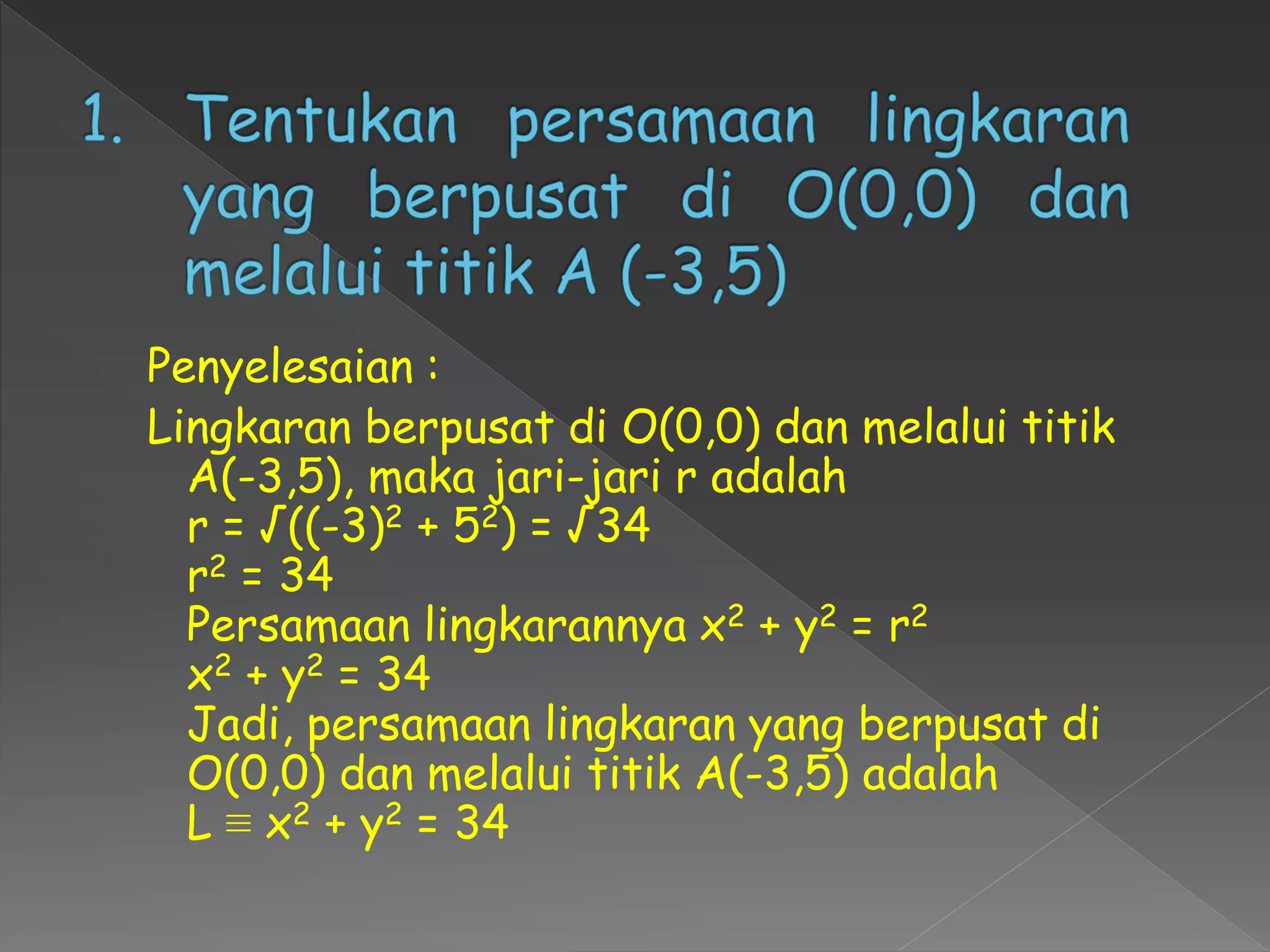 1. Tentukan persamaan lingkaran yang berpusat di O(0,0) dan melalui titik A (-3,5)

Penyelesaian :

Lingkaran berpusat di O(0,0) dan melalui titik A(-3,5), maka jari-jari r adalah
$r = \sqrt{((-3)^2 + 5^2)} = \sqrt{34}$
$r^2 = 34$
Persamaan lingkarannya $x^2 + y^2 = r^2$
$x^2 + y^2 = 34$
Jadi, persamaan lingkaran yang berpusat di O(0,0) dan melalui titik A(-3,5) adalah
$L \equiv x^2 + y^2 = 34$